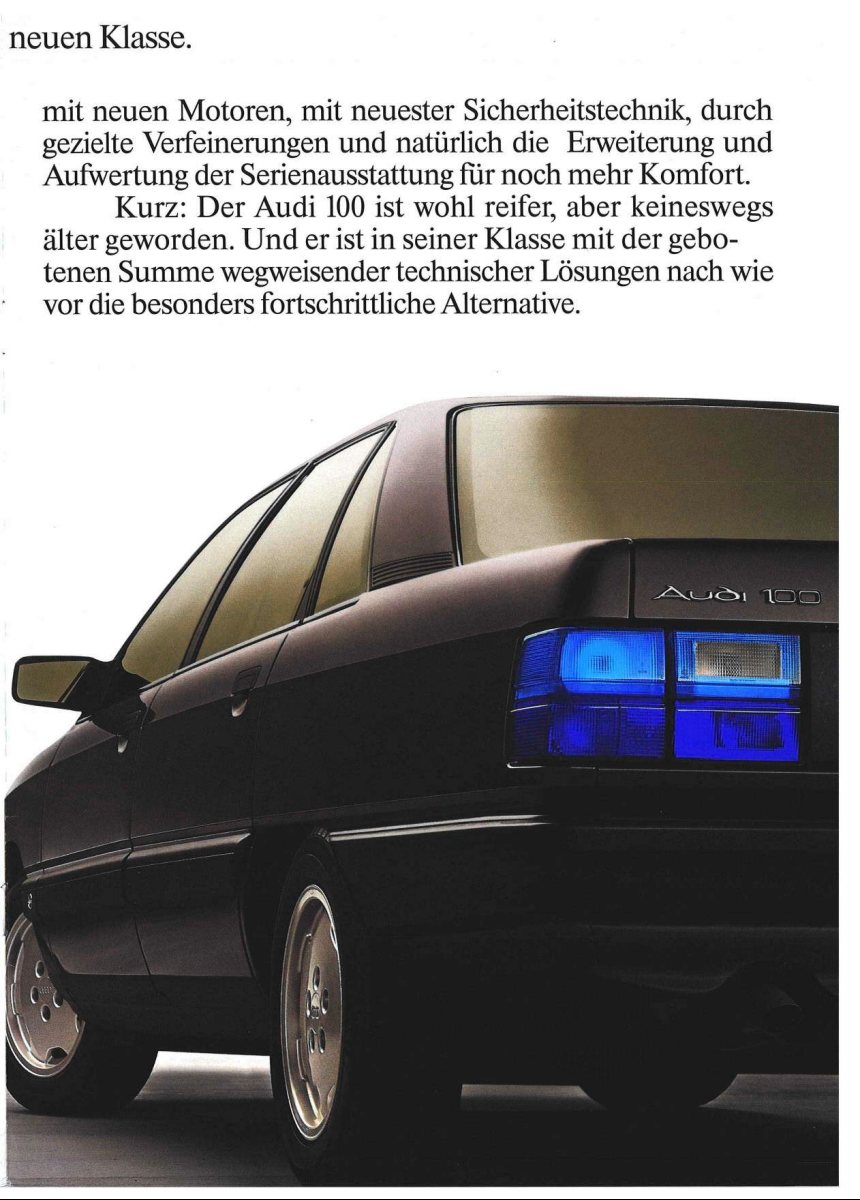 neuen Klasse.

mit neuen Motoren, mit neuester Sicherheitstechnik, durch gezielte Verfeinerungen und natürlich die Erweiterung und Aufwertung der Serienausstattung für noch mehr Komfort.

Kurz: Der Audi 100 ist wohl reifer, aber keineswegs älter geworden. Und er ist in seiner Klasse mit der gebotenen Summe wegweisender technischer Lösungen nach wie vor die besonders fortschrittliche Alternative.

Audi 100